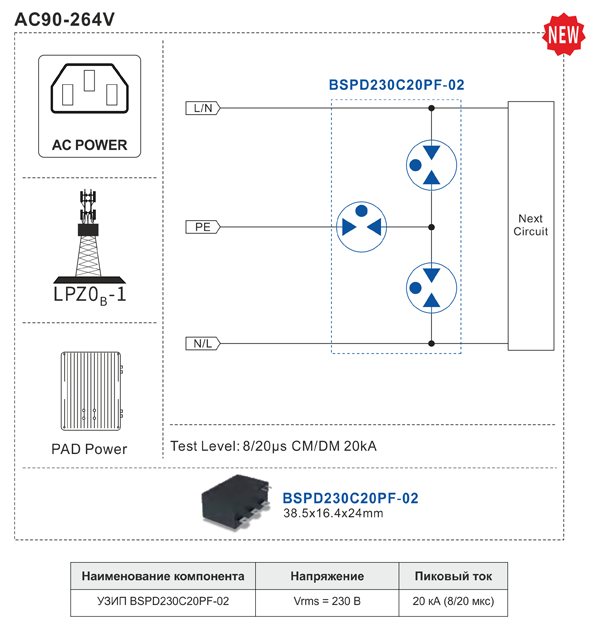 AC90-264V

NEW

AC POWER

$LPZ0_B$-1

PAD Power

BSPD230C20PF-02

L/N

PE

N/L

Next Circuit

Test Level: 8/20μs CM/DM 20kA

BSPD230C20PF-02
38.5x16.4x24mm

| Наименование компонента | Напряжение | Пиковый ток |
|---|---|---|
| УЗИП BSPD230C20PF-02 | Vrms = 230 В | 20 кА (8/20 мкс) |